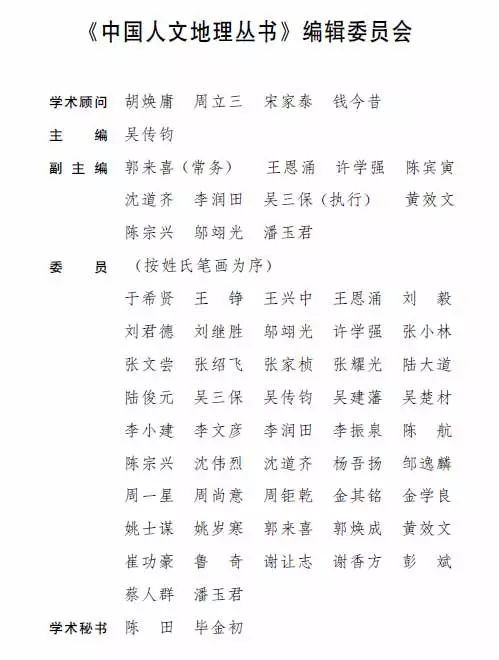 《中国人文地理丛书》编辑委员会

学术顾问　胡焕庸　周立三　宋家泰　钱今昔

主　　编　吴传钧

副 主 编　郭来喜（常务）　王恩涌　许学强　陈宾寅
沈道齐　李润田　吴三保（执行）　黄效文
陈宗兴　邬翊光　潘玉君

委　　员　（按姓氏笔画为序）
于希贤　王　铮　王兴中　王恩涌　刘　毅
刘君德　刘继胜　邬翊光　许学强　张小林
张文尝　张绍飞　张家桢　张耀光　陆大道
陆俊元　吴三保　吴传钧　吴建藩　吴楚材
李小建　李文彦　李润田　李振泉　陈　航
陈宗兴　沈伟烈　沈道齐　杨吾扬　邹逸麟
周一星　周尚意　周钜乾　金其铭　金学良
姚士谋　姚岁寒　郭来喜　郭焕成　黄效文
崔功豪　鲁　奇　谢让志　谢香方　彭　斌
蔡人群　潘玉君

学术秘书　陈　田　毕金初